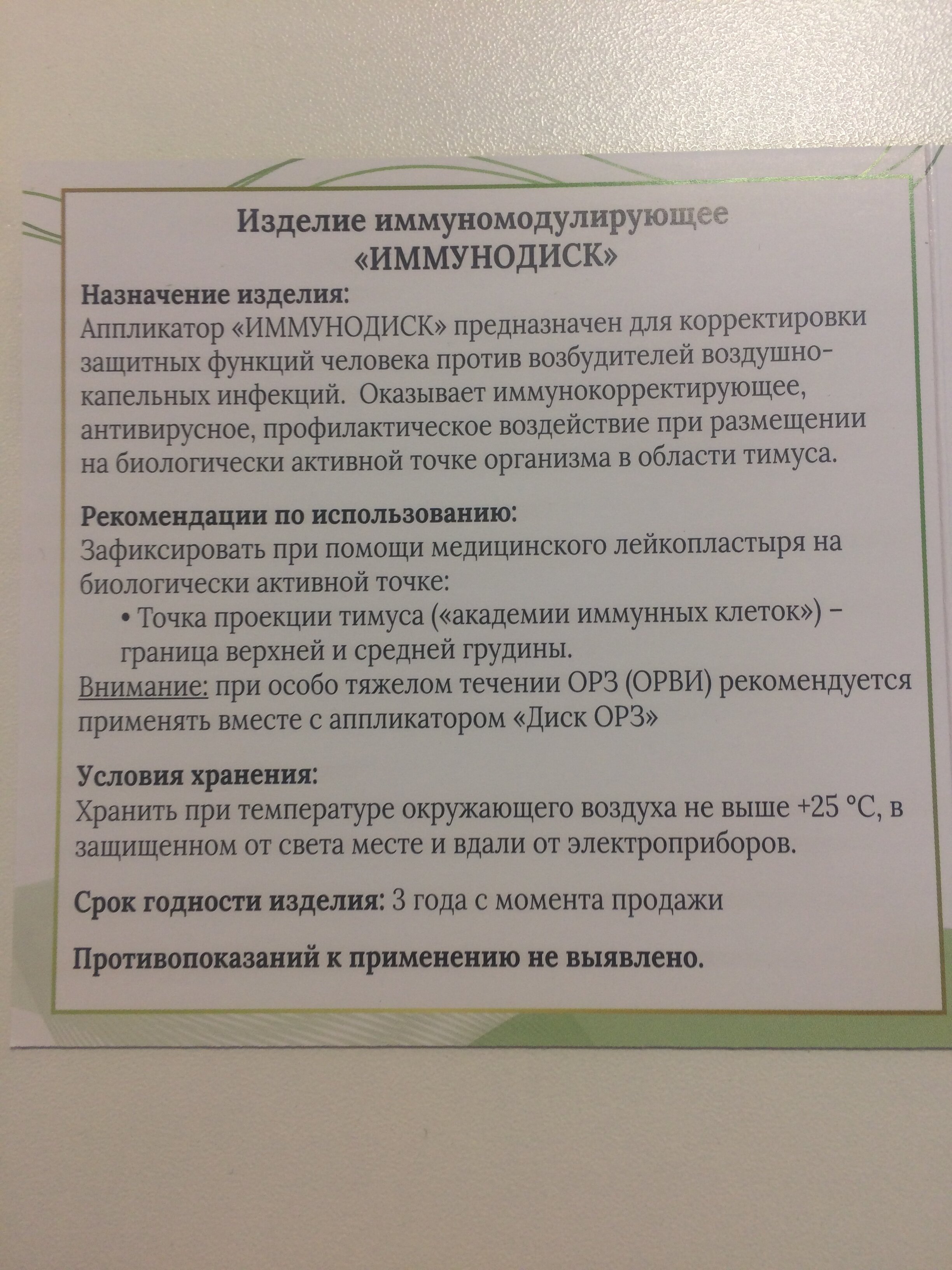 Изделие иммуномодулирующее
«ИММУНОДИСК»

Назначение изделия:
Аппликатор «ИММУНОДИСК» предназначен для корректировки защитных функций человека против возбудителей воздушно-капельных инфекций. Оказывает иммунокорректирующее, антивирусное, профилактическое воздействие при размещении на биологически активной точке организма в области тимуса.

Рекомендации по использованию:
Зафиксировать при помощи медицинского лейкопластыря на биологически активной точке:
• Точка проекции тимуса («академии иммунных клеток») – граница верхней и средней грудины.
Внимание: при особо тяжелом течении ОРЗ (ОРВИ) рекомендуется применять вместе с аппликатором «Диск ОРЗ»

Условия хранения:
Хранить при температуре окружающего воздуха не выше +25 °С, в защищенном от света месте и вдали от электроприборов.

Срок годности изделия: 3 года с момента продажи

Противопоказаний к применению не выявлено.